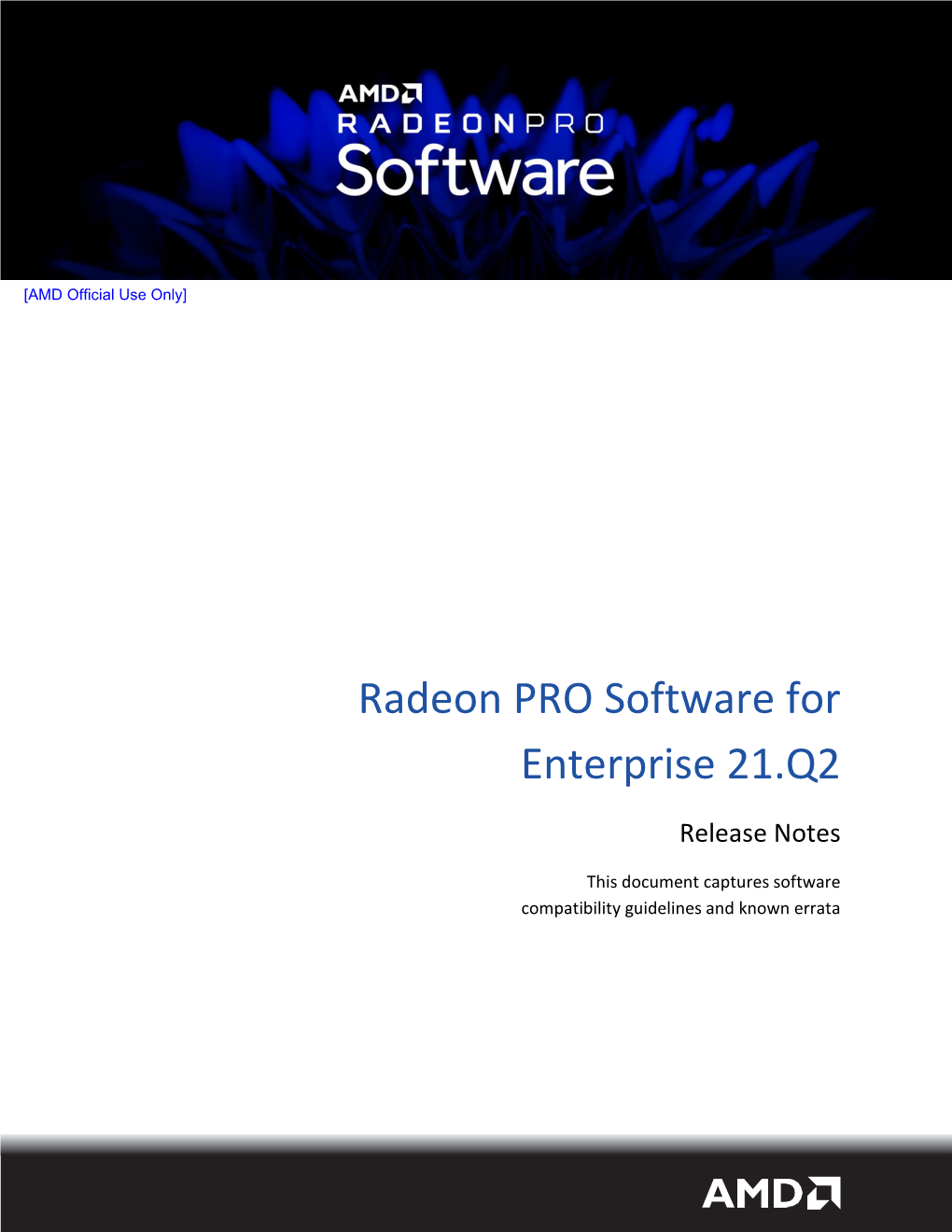 AMD
RADEONPRO
Software

[AMD Official Use Only]

Radeon PRO Software for Enterprise 21.Q2

Release Notes

This document captures software compatibility guidelines and known errata

AMD